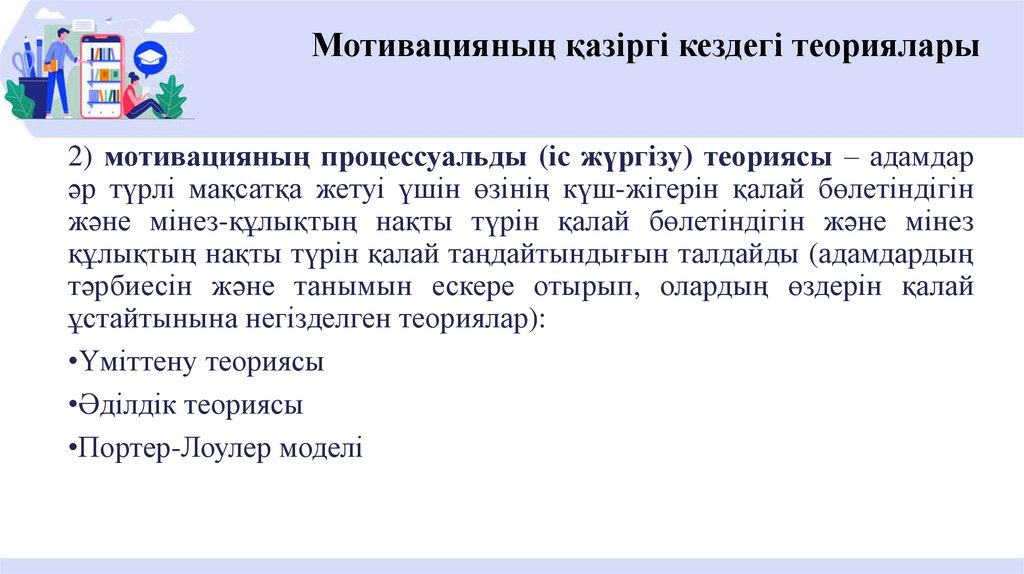 Мотивацияның қазіргі кездегі теориялары

2) мотивацияның процессуальды (іс жүргізу) теориясы – адамдар әр түрлі мақсатқа жетуі үшін өзінің күш-жігерін қалай бөлетіндігін және мінез-құлықтың нақты түрін қалай бөлетіндігін және мінез құлықтың нақты түрін қалай таңдайтындығын талдайды (адамдардың тәрбиесін және танымын ескере отырып, олардың өздерін қалай ұстайтынына негізделген теориялар):

•Үміттену теориясы

•Әділдік теориясы

•Портер-Лоулер моделі